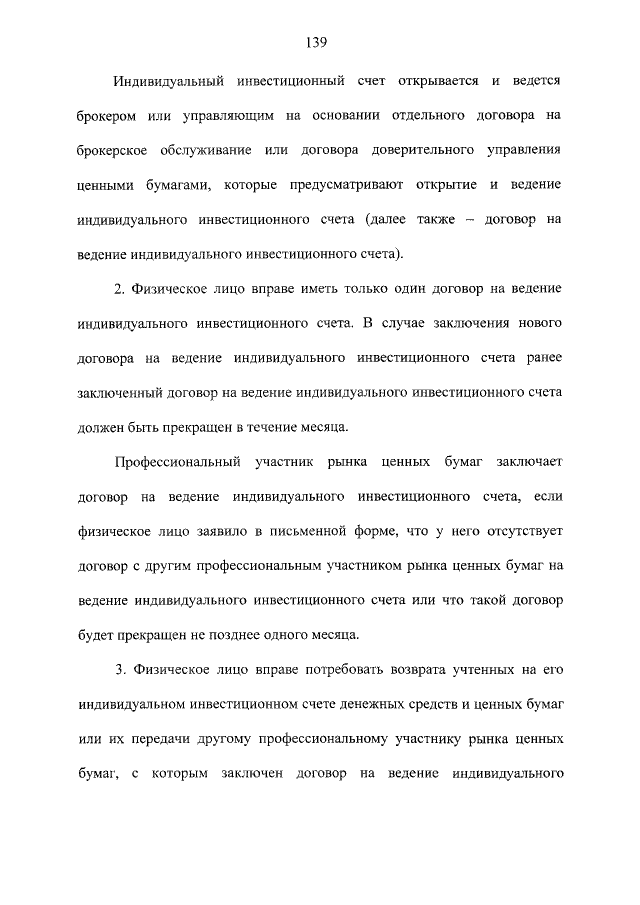 139

Индивидуальный инвестиционный счет открывается и ведется брокером или управляющим на основании отдельного договора на брокерское обслуживание или договора доверительного управления ценными бумагами, которые предусматривают открытие и ведение индивидуального инвестиционного счета (далее также – договор на ведение индивидуального инвестиционного счета).

2. Физическое лицо вправе иметь только один договор на ведение индивидуального инвестиционного счета. В случае заключения нового договора на ведение индивидуального инвестиционного счета ранее заключенный договор на ведение индивидуального инвестиционного счета должен быть прекращен в течение месяца.

Профессиональный участник рынка ценных бумаг заключает договор на ведение индивидуального инвестиционного счета, если физическое лицо заявило в письменной форме, что у него отсутствует договор с другим профессиональным участником рынка ценных бумаг на ведение индивидуального инвестиционного счета или что такой договор будет прекращен не позднее одного месяца.

3. Физическое лицо вправе потребовать возврата учтенных на его индивидуальном инвестиционном счете денежных средств и ценных бумаг или их передачи другому профессиональному участнику рынка ценных бумаг, с которым заключен договор на ведение индивидуального